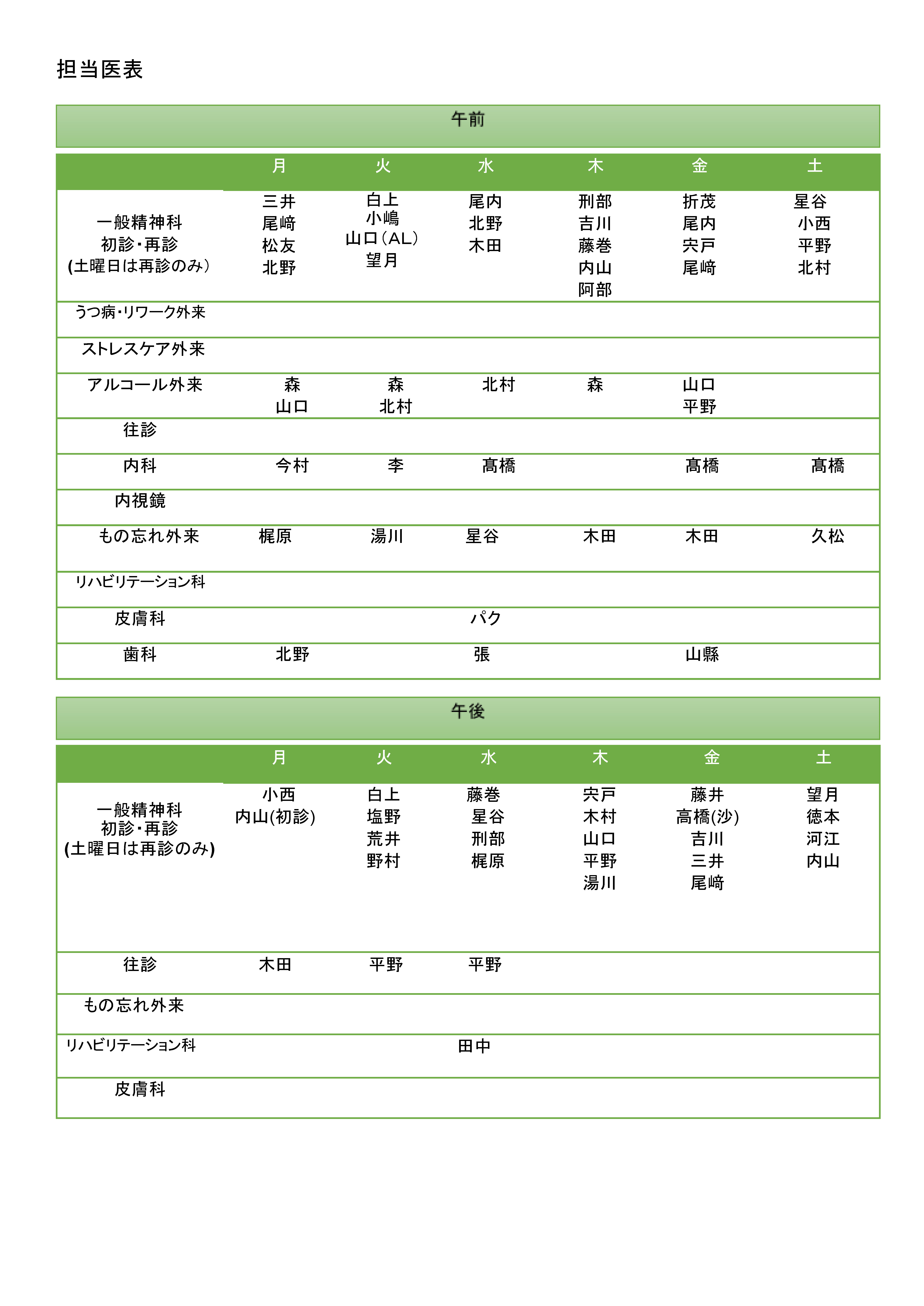 担当医表

午前

| | 月 | 火 | 水 | 木 | 金 | 土 |
|---|---|---|---|---|---|---|
| 一般精神科 初診・再診 (土曜日は再診のみ) | 三井 尾﨑 松友 北野 | 白上 小嶋 山口（AL） 望月 | 尾内 北野 木田 | 刑部 吉川 藤巻 内山 阿部 | 折茂 尾内 宍戸 尾﨑 | 星谷 小西 平野 北村 |
| うつ病・リワーク外来 | | | | | | |
| ストレスケア外来 | | | | | | |
| アルコール外来 | 森 山口 | 森 北村 | 北村 | 森 | 山口 平野 | |
| 往診 | | | | | | |
| 内科 | 今村 | 李 | 髙橋 | | 髙橋 | 髙橋 |
| 内視鏡 | | | | | | |
| もの忘れ外来 | 梶原 | 湯川 | 星谷 | 木田 | 木田 | 久松 |
| リハビリテーション科 | | | | | | |
| 皮膚科 | | | パク | | | |
| 歯科 | 北野 | | 張 | | 山縣 | |

午後

| | 月 | 火 | 水 | 木 | 金 | 土 |
|---|---|---|---|---|---|---|
| 一般精神科 初診・再診 (土曜日は再診のみ) | 小西 内山(初診) | 白上 塩野 荒井 野村 | 藤巻 星谷 刑部 梶原 | 宍戸 木村 山口 平野 湯川 | 藤井 高橋(沙) 吉川 三井 尾﨑 | 望月 徳本 河江 内山 |
| 往診 | 木田 | 平野 | 平野 | | | |
| もの忘れ外来 | | | | | | |
| リハビリテーション科 | | | 田中 | | | |
| 皮膚科 | | | | | | |